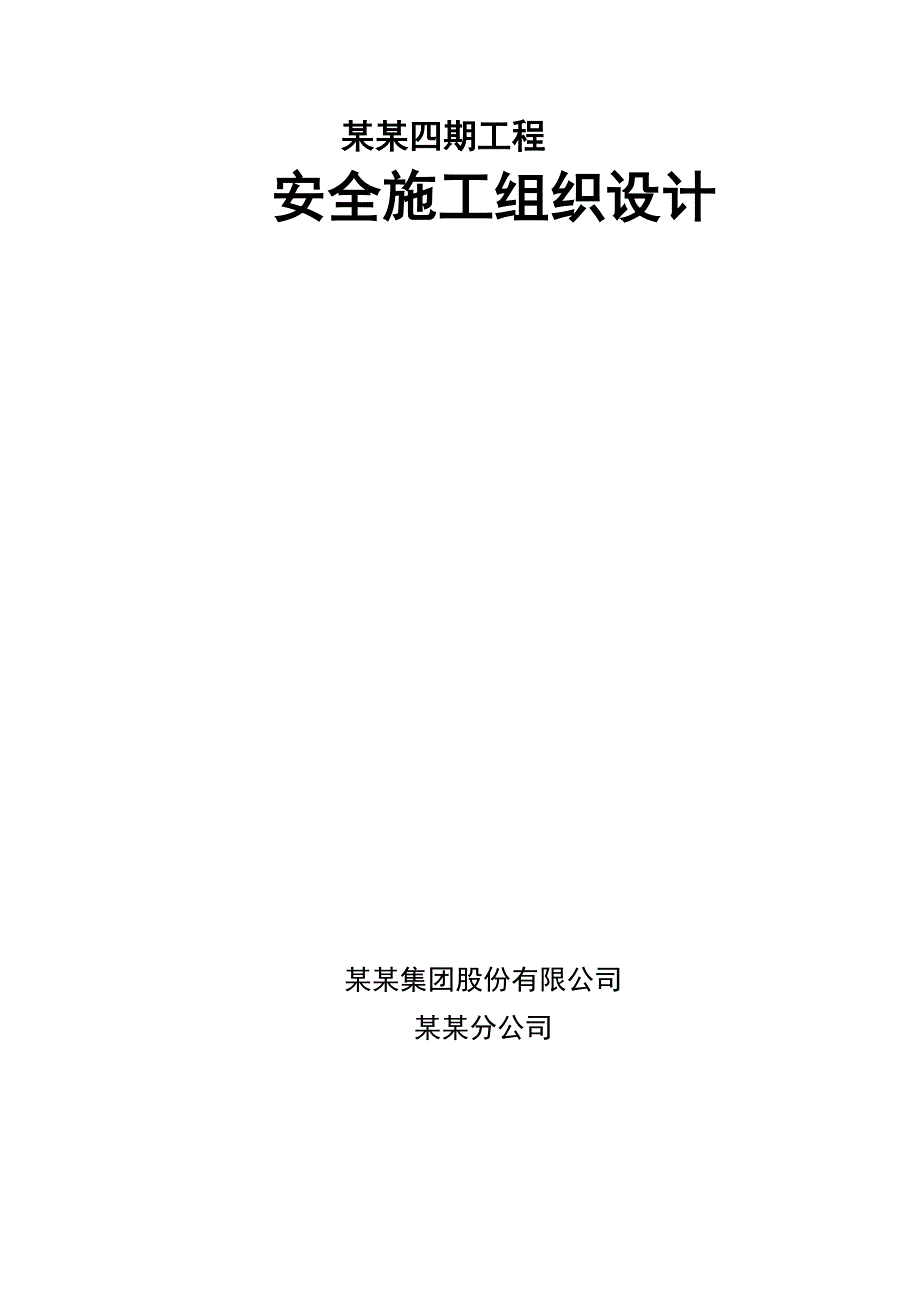 某某四期工程

安全施工组织设计

某某集团股份有限公司

某某分公司